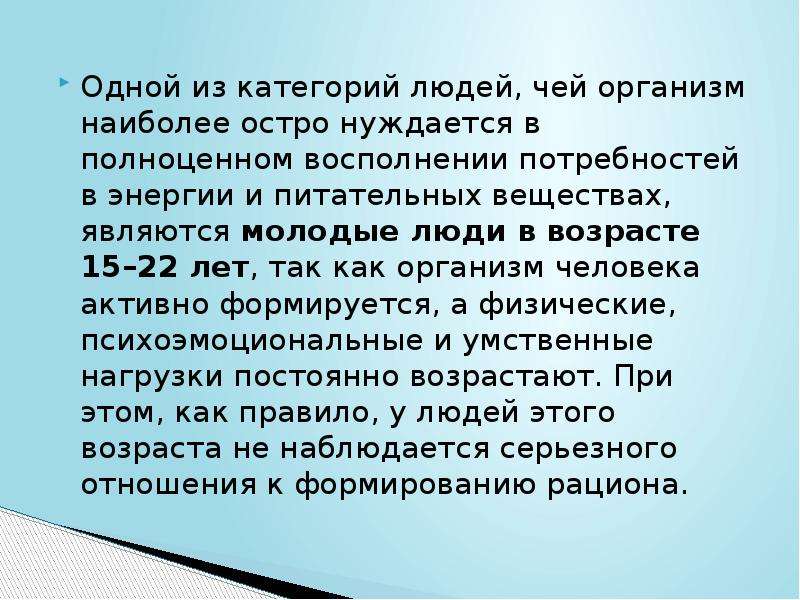 Одной из категорий людей, чей организм наиболее остро нуждается в полноценном восполнении потребностей в энергии и питательных веществах, являются молодые люди в возрасте 15–22 лет, так как организм человека активно формируется, а физические, психоэмоциональные и умственные нагрузки постоянно возрастают. При этом, как правило, у людей этого возраста не наблюдается серьезного отношения к формированию рациона.